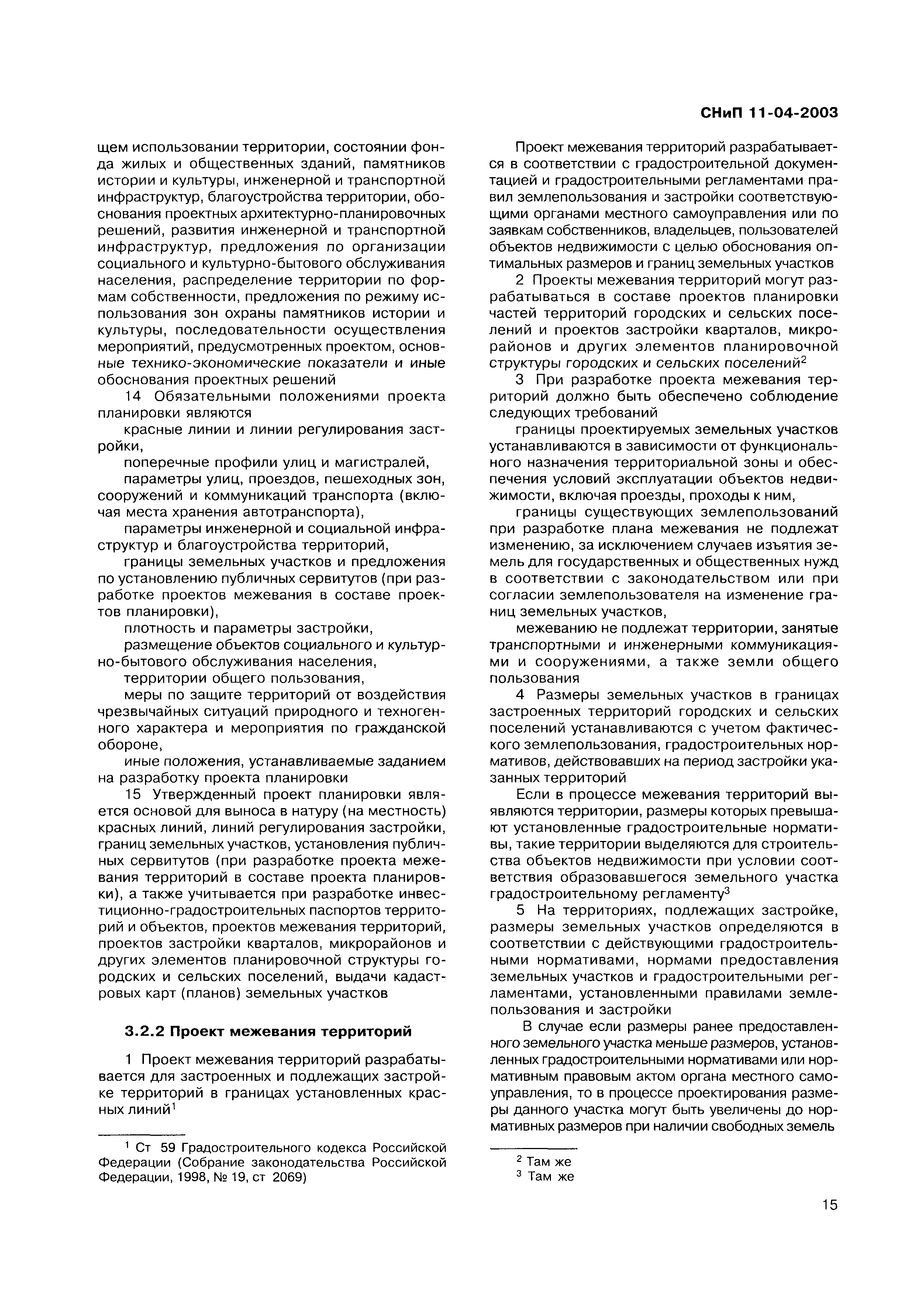 СНиП 11-04-2003

щем использовании территории, состоянии фонда жилых и общественных зданий, памятников истории и культуры, инженерной и транспортной инфраструктур, благоустройства территории, обоснования проектных архитектурно-планировочных решений, развития инженерной и транспортной инфраструктур, предложения по организации социального и культурно-бытового обслуживания населения, распределение территории по формам собственности, предложения по режиму использования зон охраны памятников истории и культуры, последовательности осуществления мероприятий, предусмотренных проектом, основные технико-экономические показатели и иные обоснования проектных решений

14 Обязательными положениями проекта планировки являются

красные линии и линии регулирования застройки,

поперечные профили улиц и магистралей,

параметры улиц, проездов, пешеходных зон, сооружений и коммуникаций транспорта (включая места хранения автотранспорта),

параметры инженерной и социальной инфраструктур и благоустройства территорий,

границы земельных участков и предложения по установлению публичных сервитутов (при разработке проектов межевания в составе проектов планировки),

плотность и параметры застройки,

размещение объектов социального и культурно-бытового обслуживания населения,

территории общего пользования,

меры по защите территорий от воздействия чрезвычайных ситуаций природного и техногенного характера и мероприятия по гражданской обороне,

иные положения, устанавливаемые заданием на разработку проекта планировки

15 Утвержденный проект планировки является основой для выноса в натуру (на местность) красных линий, линий регулирования застройки, границ земельных участков, установления публичных сервитутов (при разработке проекта межевания территорий в составе проекта планировки), а также учитывается при разработке инвестиционно-градостроительных паспортов территорий и объектов, проектов межевания территорий, проектов застройки кварталов, микрорайонов и других элементов планировочной структуры городских и сельских поселений, выдачи кадастровых карт (планов) земельных участков

3.2.2 Проект межевания территорий

1 Проект межевания территорий разрабатывается для застроенных и подлежащих застройке территорий в границах установленных красных линий$^1$

$^1$ Ст 59 Градостроительного кодекса Российской Федерации (Собрание законодательства Российской Федерации, 1998, № 19, ст 2069)

Проект межевания территорий разрабатывается в соответствии с градостроительной документацией и градостроительными регламентами правил землепользования и застройки соответствующими органами местного самоуправления или по заявкам собственников, владельцев, пользователей объектов недвижимости с целью обоснования оптимальных размеров и границ земельных участков

2 Проекты межевания территорий могут разрабатываться в составе проектов планировки частей территорий городских и сельских поселений и проектов застройки кварталов, микрорайонов и других элементов планировочной структуры городских и сельских поселений$^2$

3 При разработке проекта межевания территорий должно быть обеспечено соблюдение следующих требований

границы проектируемых земельных участков устанавливаются в зависимости от функционального назначения территориальной зоны и обеспечения условий эксплуатации объектов недвижимости, включая проезды, проходы к ним,

границы существующих землепользований при разработке плана межевания не подлежат изменению, за исключением случаев изъятия земель для государственных и общественных нужд в соответствии с законодательством или при согласии землепользователя на изменение границ земельных участков,

межеванию не подлежат территории, занятые транспортными и инженерными коммуникациями и сооружениями, а также земли общего пользования

4 Размеры земельных участков в границах застроенных территорий городских и сельских поселений устанавливаются с учетом фактического землепользования, градостроительных нормативов, действовавших на период застройки указанных территорий

Если в процессе межевания территорий выявляются территории, размеры которых превышают установленные градостроительные нормативы, такие территории выделяются для строительства объектов недвижимости при условии соответствия образовавшегося земельного участка градостроительному регламенту$^3$

5 На территориях, подлежащих застройке, размеры земельных участков определяются в соответствии с действующими градостроительными нормативами, нормами предоставления земельных участков и градостроительными регламентами, установленными правилами землепользования и застройки

В случае если размеры ранее предоставленного земельного участка меньше размеров, установленных градостроительными нормативами или нормативным правовым актом органа местного самоуправления, то в процессе проектирования размеры данного участка могут быть увеличены до нормативных размеров при наличии свободных земель

$^2$ Там же
$^3$ Там же

15